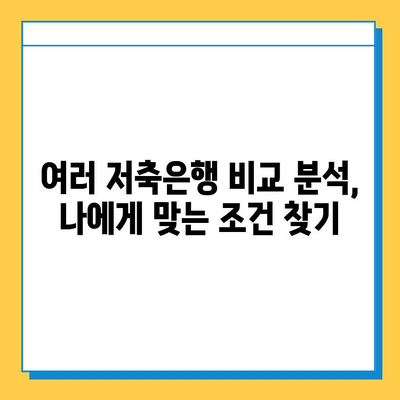 여러 저축은행 비교 분석, 나에게 맞는 조건 찾기